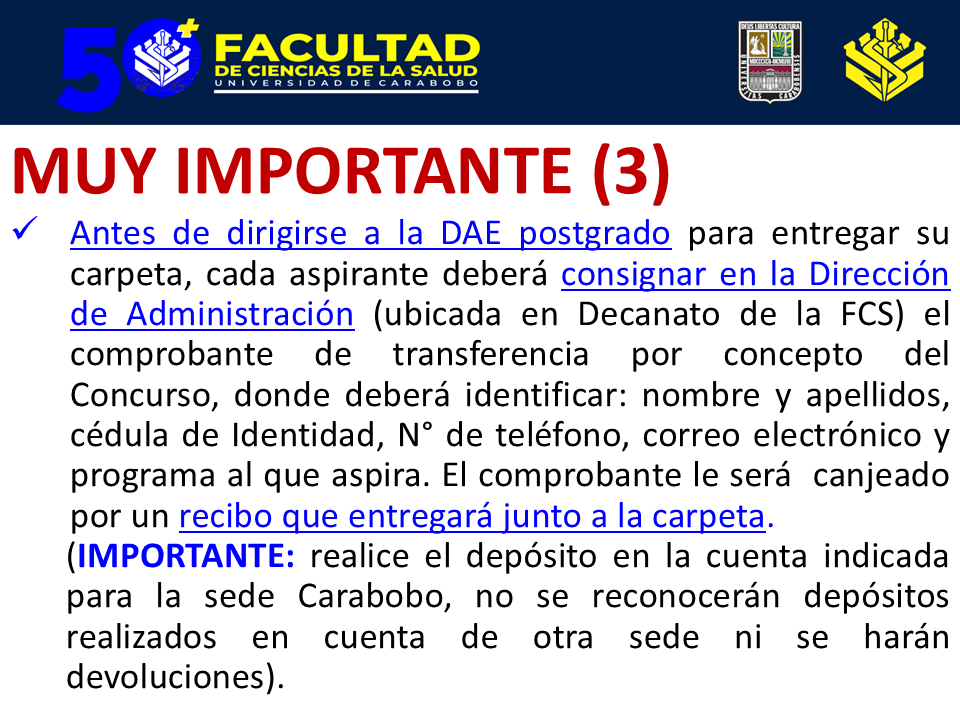 50+ FACULTAD DE CIENCIAS DE LA SALUD
UNIVERSIDAD DE CARABOBO

MUY IMPORTANTE (3)

✓ Antes de dirigirse a la DAE postgrado para entregar su carpeta, cada aspirante deberá consignar en la Dirección de Administración (ubicada en Decanato de la FCS) el comprobante de transferencia por concepto del Concurso, donde deberá identificar: nombre y apellidos, cédula de Identidad, N° de teléfono, correo electrónico y programa al que aspira. El comprobante le será canjeado por un recibo que entregará junto a la carpeta.

(IMPORTANTE: realice el depósito en la cuenta indicada para la sede Carabobo, no se reconocerán depósitos realizados en cuenta de otra sede ni se harán devoluciones).